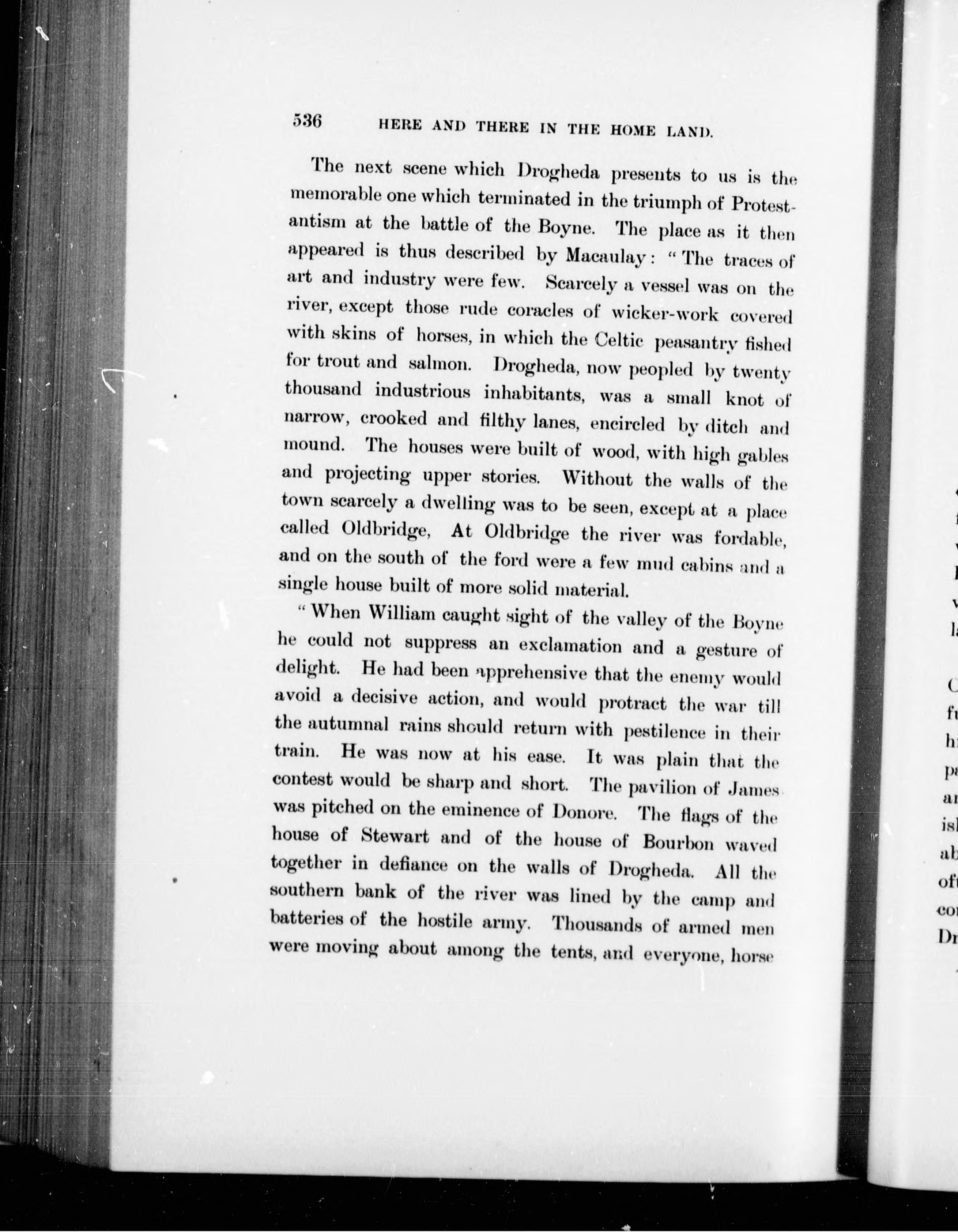 536 HERE AND THERE IN THE HOME LAND.

The next scene which Drogheda presents to us is the memorable one which terminated in the triumph of Protestantism at the battle of the Boyne. The place as it then appeared is thus described by Macaulay: "The traces of art and industry were few. Scarcely a vessel was on the river, except those rude coracles of wicker-work covered with skins of horses, in which the Celtic peasantry fished for trout and salmon. Drogheda, now peopled by twenty thousand industrious inhabitants, was a small knot of narrow, crooked and filthy lanes, encircled by ditch and mound. The houses were built of wood, with high gables and projecting upper stories. Without the walls of the town scarcely a dwelling was to be seen, except at a place called Oldbridge, At Oldbridge the river was fordable, and on the south of the ford were a few mud cabins and a single house built of more solid material.

"When William caught sight of the valley of the Boyne he could not suppress an exclamation and a gesture of delight. He had been apprehensive that the enemy would avoid a decisive action, and would protract the war till the autumnal rains should return with pestilence in their train. He was now at his ease. It was plain that the contest would be sharp and short. The pavilion of James was pitched on the eminence of Donore. The flags of the house of Stewart and of the house of Bourbon waved together in defiance on the walls of Drogheda. All the southern bank of the river was lined by the camp and batteries of the hostile army. Thousands of armed men were moving about among the tents, and everyone, horse